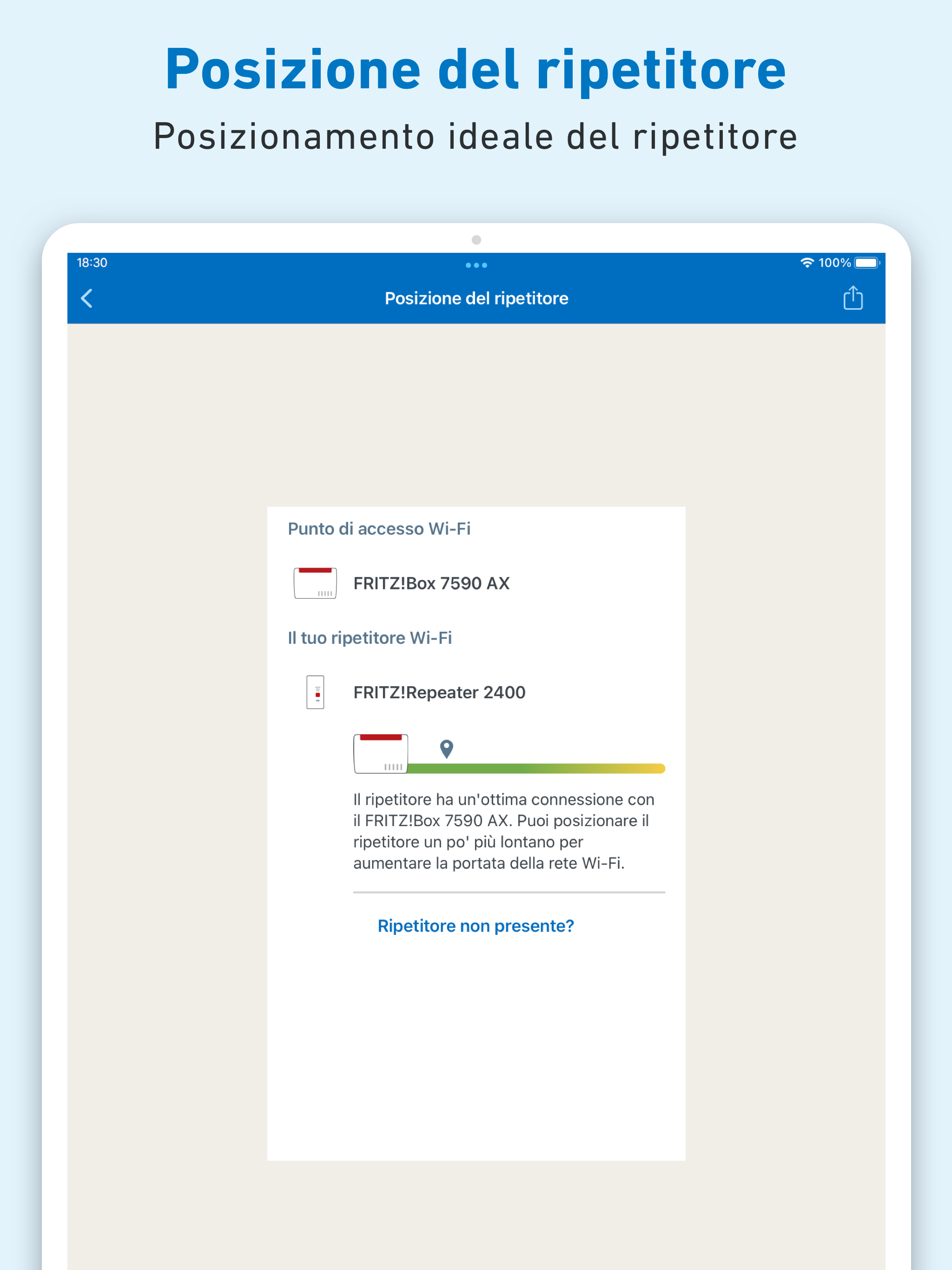 Posizione del ripetitore

Posizionamento ideale del ripetitore

18:30

100%

Posizione del ripetitore

Punto di accesso Wi-Fi

FRITZ!Box 7590 AX

Il tuo ripetitore Wi-Fi

FRITZ!Repeater 2400

Il ripetitore ha un'ottima connessione con il FRITZ!Box 7590 AX. Puoi posizionare il ripetitore un po' più lontano per aumentare la portata della rete Wi-Fi.

Ripetitore non presente?